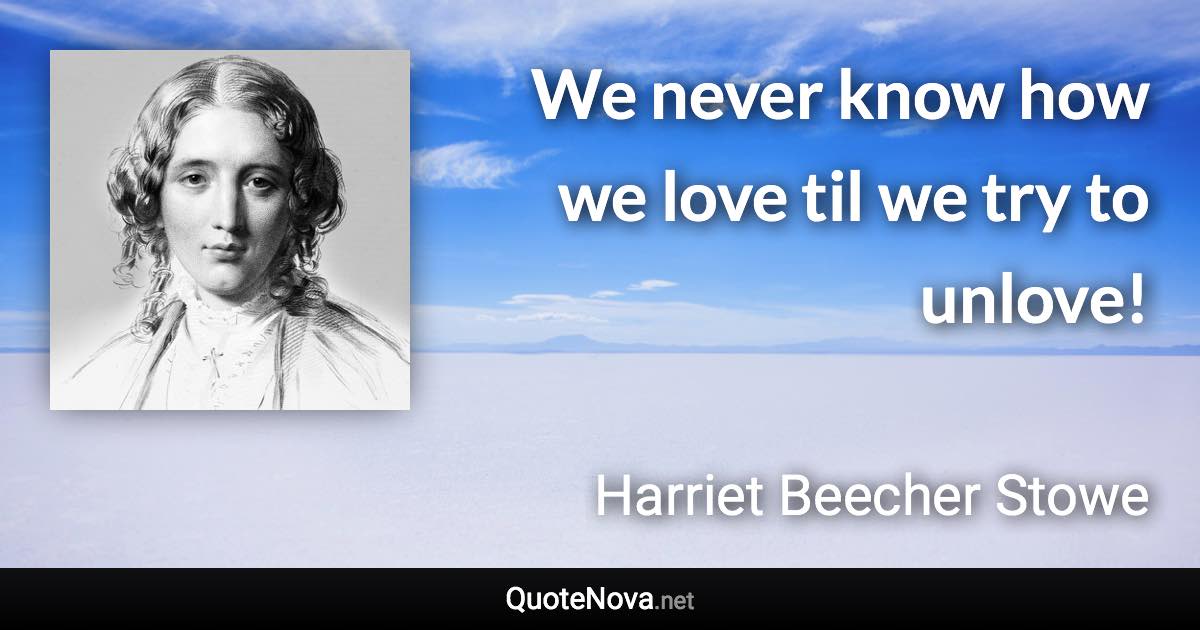 We never know how we love til we try to unlove!

Harriet Beecher Stowe

QuoteNova.net